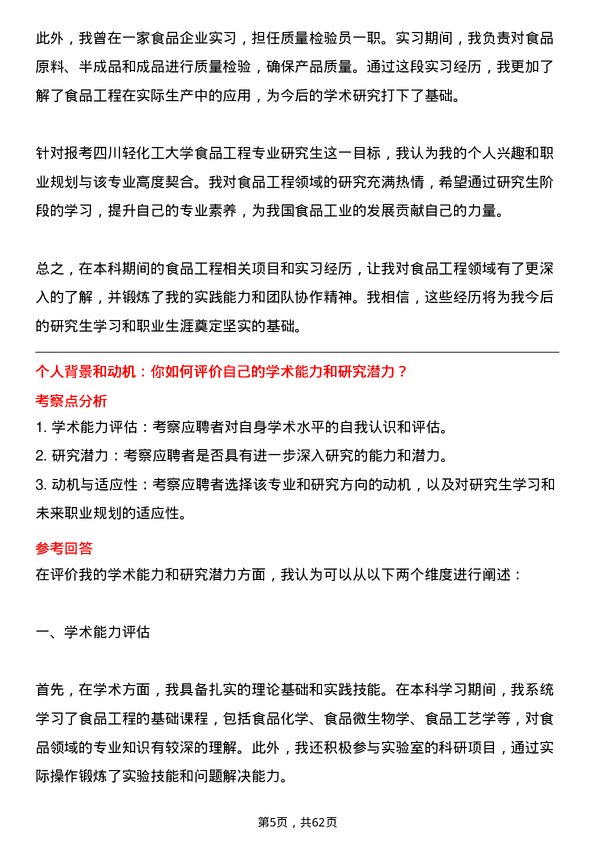 此外，我曾在一家食品企业实习，担任质量检验员一职。实习期间，我负责对食品原料、半成品和成品进行质量检验，确保产品质量。通过这段实习经历，我更加了解了食品工程在实际生产中的应用，为今后的学术研究打下了基础。

针对报考四川轻化工大学食品工程专业研究生这一目标，我认为我的个人兴趣和职业规划与该专业高度契合。我对食品工程领域的研究充满热情，希望通过研究生阶段的学习，提升自己的专业素养，为我国食品工业的发展贡献自己的力量。

总之，在本科期间的食品工程相关项目和实习经历，让我对食品工程领域有了更深入的了解，并锻炼了我的实践能力和团队协作精神。我相信，这些经历将为我今后的研究生学习和职业生涯奠定坚实的基础。

个人背景和动机：你如何评价自己的学术能力和研究潜力？

考察点分析

1. 学术能力评估：考察应聘者对自身学术水平的自我认识和评估。
2. 研究潜力：考察应聘者是否具有进一步深入研究的能力和潜力。
3. 动机与适应性：考察应聘者选择该专业和研究方向的动机，以及对研究生学习和未来职业规划的适应性。

参考回答

在评价我的学术能力和研究潜力方面，我认为可以从以下两个维度进行阐述：

一、学术能力评估

首先，在学术方面，我具备扎实的理论基础和实践技能。在本科学习期间，我系统学习了食品工程的基础课程，包括食品化学、食品微生物学、食品工艺学等，对食品领域的专业知识有较深的理解。此外，我还积极参与实验室的科研项目，通过实际操作锻炼了实验技能和问题解决能力。

第5页，共62页